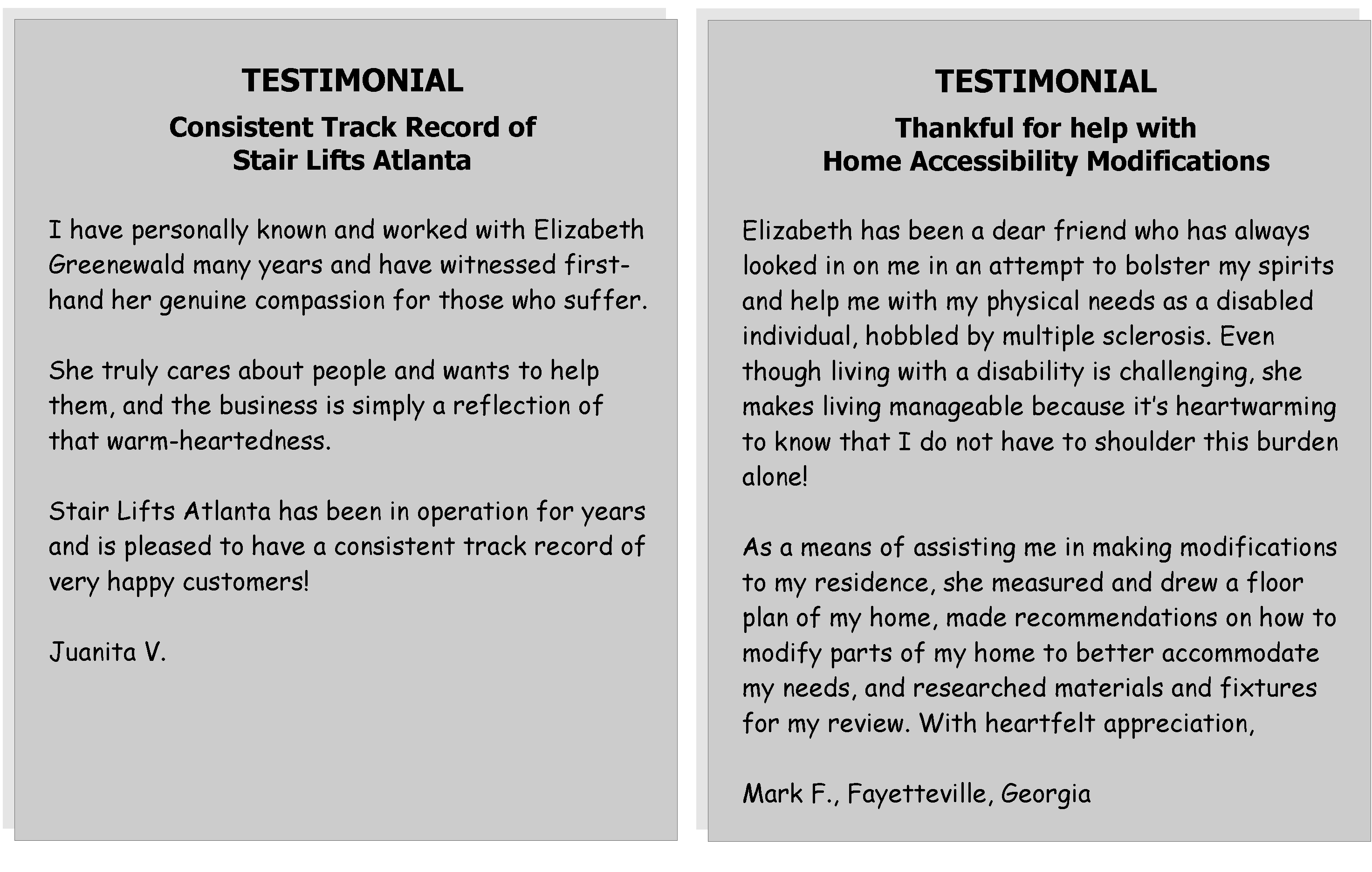 TESTIMONIAL

Consistent Track Record of Stair Lifts Atlanta

I have personally known and worked with Elizabeth Greenewald many years and have witnessed first-hand her genuine compassion for those who suffer.

She truly cares about people and wants to help them, and the business is simply a reflection of that warm-heartedness.

Stair Lifts Atlanta has been in operation for years and is pleased to have a consistent track record of very happy customers!

Juanita V.

TESTIMONIAL

Thankful for help with Home Accessibility Modifications

Elizabeth has been a dear friend who has always looked in on me in an attempt to bolster my spirits and help me with my physical needs as a disabled individual, hobbled by multiple sclerosis. Even though living with a disability is challenging, she makes living manageable because it's heartwarming to know that I do not have to shoulder this burden alone!

As a means of assisting me in making modifications to my residence, she measured and drew a floor plan of my home, made recommendations on how to modify parts of my home to better accommodate my needs, and researched materials and fixtures for my review. With heartfelt appreciation,

Mark F., Fayetteville, Georgia